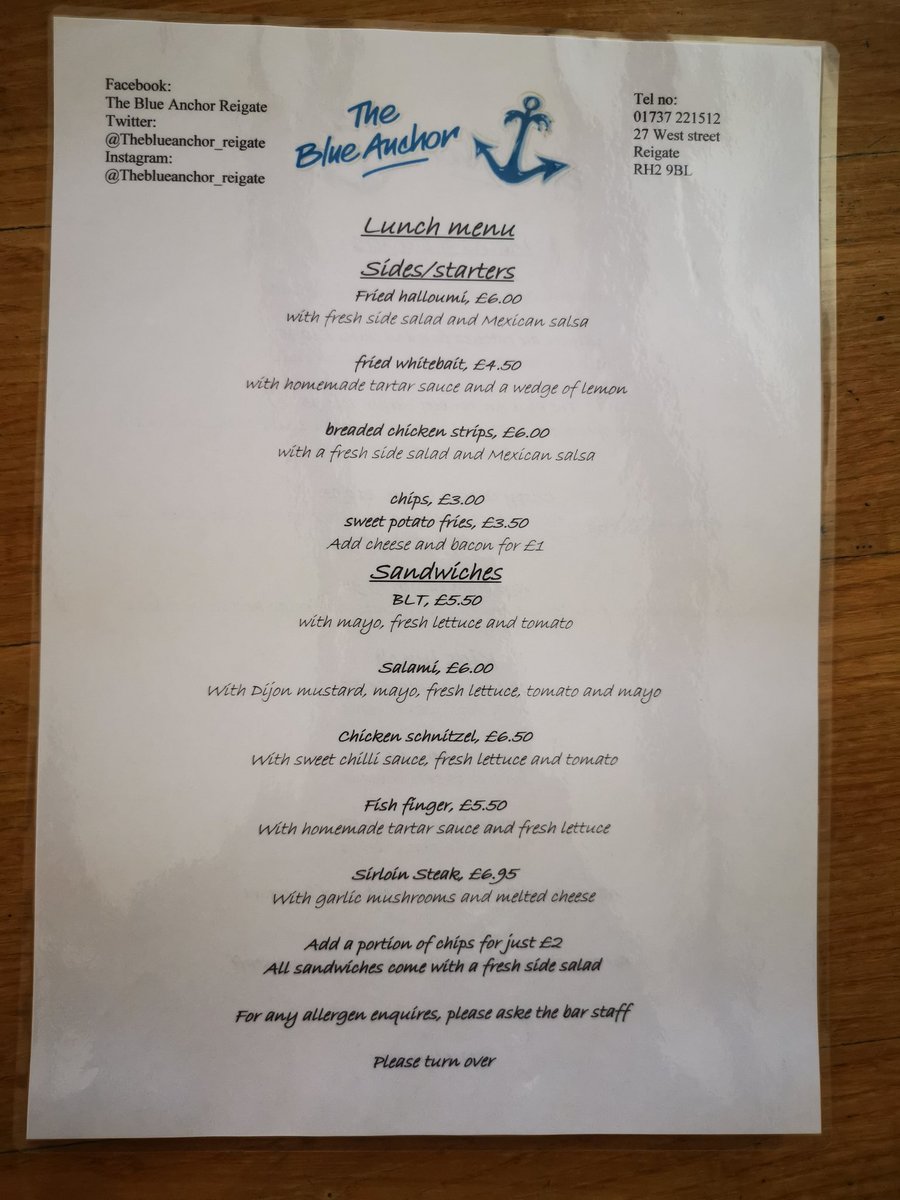 Facebook:
The Blue Anchor Reigate
Twitter:
@Theblueanchor_reigate
Instagram:
@Theblueanchor_reigate

The Blue Anchor

Tel no:
01737 221512
27 West street
Reigate
RH2 9BL

Lunch menu

Sides/starters

Fried halloumi, £6.00
with fresh side salad and Mexican salsa

fried whitebait, £4.50
with homemade tartar sauce and a wedge of lemon

breaded chicken strips, £6.00
with a fresh side salad and Mexican salsa

chips, £3.00
sweet potato fries, £3.50
Add cheese and bacon for £1

Sandwiches

BLT, £5.50
with mayo, fresh lettuce and tomato

Salami, £6.00
With Dijon mustard, mayo, fresh lettuce, tomato and mayo

Chicken schnitzel, £6.50
With sweet chilli sauce, fresh lettuce and tomato

Fish finger, £5.50
With homemade tartar sauce and fresh lettuce

Sirloin Steak, £6.95
With garlic mushrooms and melted cheese

Add a portion of chips for just £2
All sandwiches come with a fresh side salad

For any allergen enquires, please aske the bar staff

Please turn over